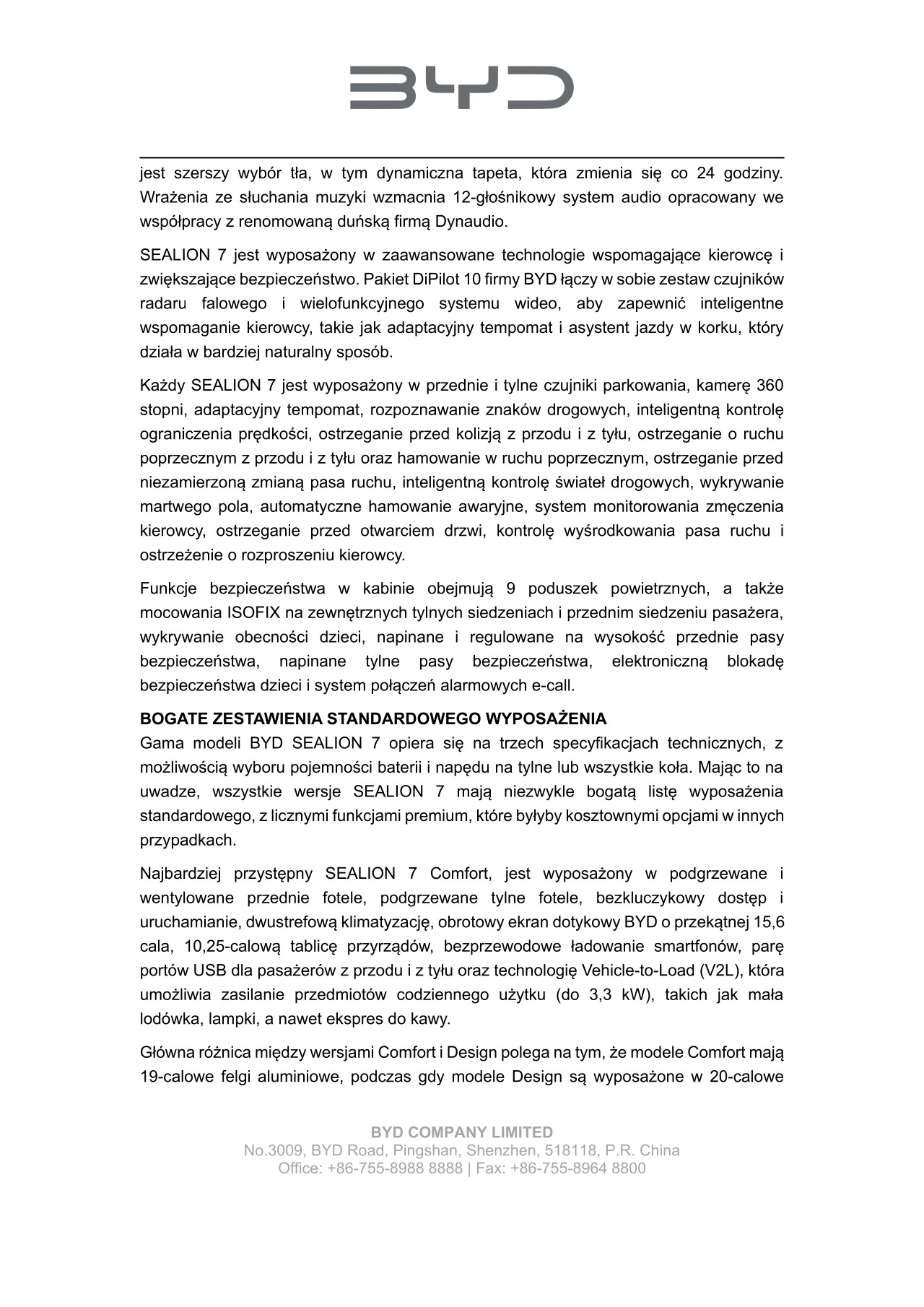 BYD

jest szerszy wybór tła, w tym dynamiczna tapeta, która zmienia się co 24 godziny. Wrażenia ze słuchania muzyki wzmacnia 12-głośnikowy system audio opracowany we współpracy z renomowaną duńską firmą Dynaudio.

SEALION 7 jest wyposażony w zaawansowane technologie wspomagające kierowcę i zwiększające bezpieczeństwo. Pakiet DiPilot 10 firmy BYD łączy w sobie zestaw czujników radaru falowego i wielofunkcyjnego systemu wideo, aby zapewnić inteligentne wspomaganie kierowcy, takie jak adaptacyjny tempomat i asystent jazdy w korku, który działa w bardziej naturalny sposób.

Każdy SEALION 7 jest wyposażony w przednie i tylne czujniki parkowania, kamerę 360 stopni, adaptacyjny tempomat, rozpoznawanie znaków drogowych, inteligentną kontrolę ograniczenia prędkości, ostrzeganie przed kolizją z przodu i z tyłu, ostrzeganie o ruchu poprzecznym z przodu i z tyłu oraz hamowanie w ruchu poprzecznym, ostrzeganie przed niezamierzoną zmianą pasa ruchu, inteligentną kontrolę świateł drogowych, wykrywanie martwego pola, automatyczne hamowanie awaryjne, system monitorowania zmęczenia kierowcy, ostrzeganie przed otwarciem drzwi, kontrolę wyśrodkowania pasa ruchu i ostrzeżenie o rozproszeniu kierowcy.

Funkcje bezpieczeństwa w kabinie obejmują 9 poduszek powietrznych, a także mocowania ISOFIX na zewnętrznych tylnych siedzeniach i przednim siedzeniu pasażera, wykrywanie obecności dzieci, napinane i regulowane na wysokość przednie pasy bezpieczeństwa, napinane tylne pasy bezpieczeństwa, elektroniczną blokadę bezpieczeństwa dzieci i system połączeń alarmowych e-call.

BOGATE ZESTAWIENIA STANDARDOWEGO WYPOSAŻENIA
Gama modeli BYD SEALION 7 opiera się na trzech specyfikacjach technicznych, z możliwością wyboru pojemności baterii i napędu na tylne lub wszystkie koła. Mając to na uwadze, wszystkie wersje SEALION 7 mają niezwykle bogatą listę wyposażenia standardowego, z licznymi funkcjami premium, które byłyby kosztownymi opcjami w innych przypadkach.

Najbardziej przystępny SEALION 7 Comfort, jest wyposażony w podgrzewane i wentylowane przednie fotele, podgrzewane tylne fotele, bezkluczykowy dostęp i uruchamianie, dwustrefową klimatyzację, obrotowy ekran dotykowy BYD o przekątnej 15,6 cala, 10,25-calową tablicę przyrządów, bezprzewodowe ładowanie smartfonów, parę portów USB dla pasażerów z przodu i z tyłu oraz technologię Vehicle-to-Load (V2L), która umożliwia zasilanie przedmiotów codziennego użytku (do 3,3 kW), takich jak mała lodówka, lampki, a nawet ekspres do kawy.

Główna różnica między wersjami Comfort i Design polega na tym, że modele Comfort mają 19-calowe felgi aluminiowe, podczas gdy modele Design są wyposażone w 20-calowe

BYD COMPANY LIMITED
No.3009, BYD Road, Pingshan, Shenzhen, 518118, P.R. China
Office: +86-755-8988 8888 | Fax: +86-755-8964 8800